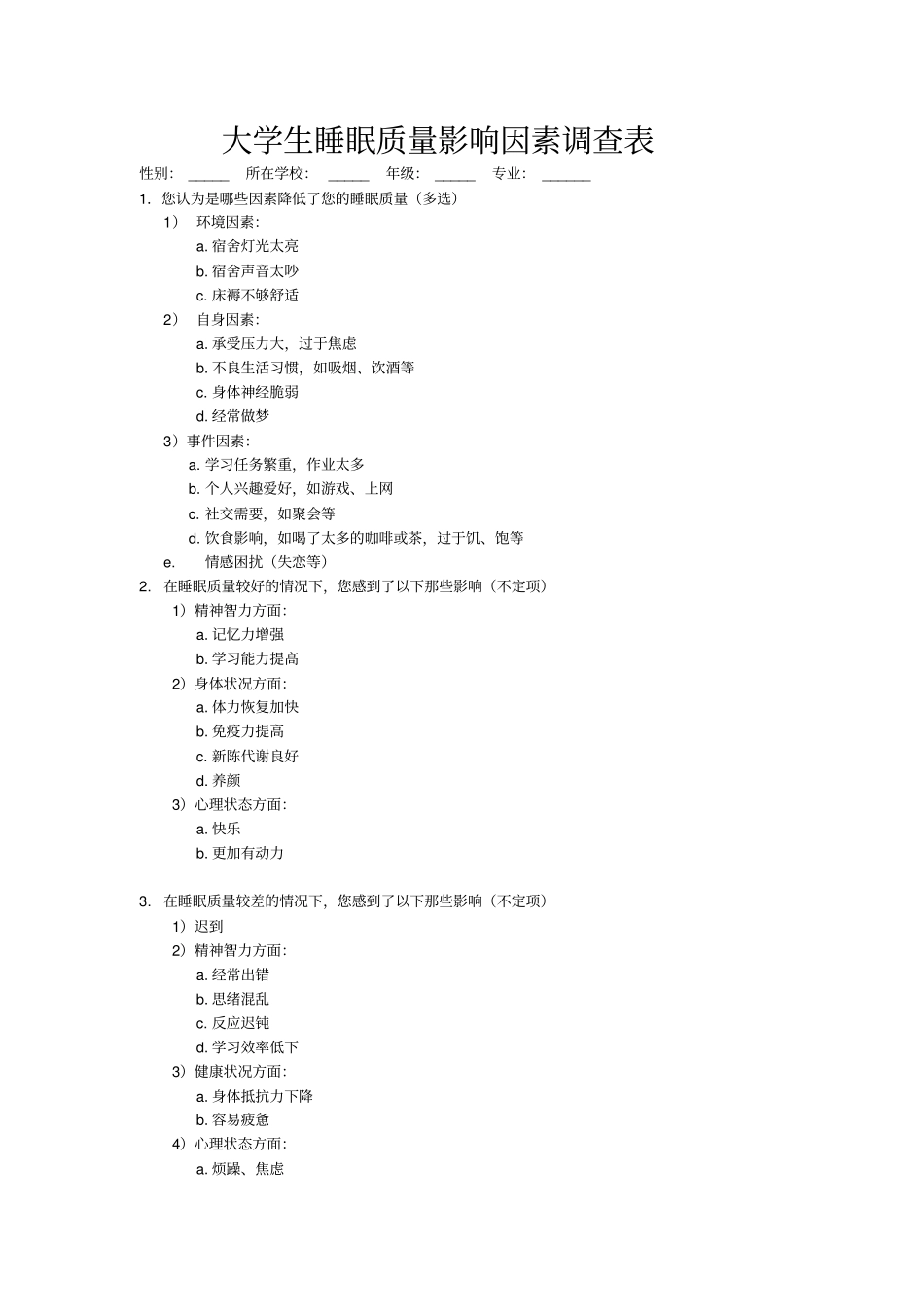 大学生睡眠质量影响因素调查表

性别: _____ 所在学校: _____ 年级: _____ 专业: ______

1. 您认为是哪些因素降低了您的睡眠质量（多选）

1） 环境因素:

a. 宿舍灯光太亮

b. 宿舍声音太吵

c. 床褥不够舒适

2） 自身因素:

a. 承受压力大，过于焦虑

b. 不良生活习惯，如吸烟、饮酒等

c. 身体神经脆弱

d. 经常做梦

3）事件因素:

a. 学习任务繁重，作业太多

b. 个人兴趣爱好，如游戏、上网

c. 社交需要，如聚会等

d. 饮食影响，如喝了太多的咖啡或茶，过于饥、饱等

e. 情感困扰（失恋等）

2. 在睡眠质量较好的情况下，您感到了以下那些影响（不定项）

1）精神智力方面:

a. 记忆力增强

b. 学习能力提高

2）身体状况方面:

a. 体力恢复加快

b. 免疫力提高

c. 新陈代谢良好

d. 养颜

3）心理状态方面:

a. 快乐

b. 更加有动力

3. 在睡眠质量较差的情况下，您感到了以下那些影响（不定项）

1）迟到

2）精神智力方面:

a. 经常出错

b. 思绪混乱

c. 反应迟钝

d. 学习效率低下

3）健康状况方面:

a. 身体抵抗力下降

b. 容易疲惫

4）心理状态方面:

a. 烦躁、焦虑